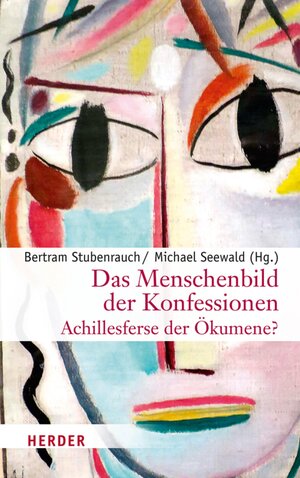 Bertram Stubenrauch / Michael Seewald (Hg.)

Das Menschenbild der Konfessionen

Achillesferse der Ökumene?

HERDER